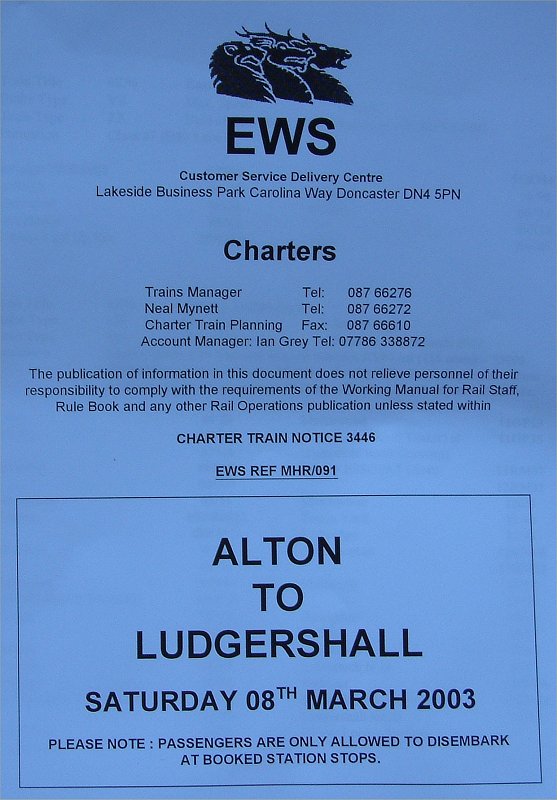 EWS

Customer Service Delivery Centre
Lakeside Business Park Carolina Way Doncaster DN4 5PN

Charters

Trains Manager Tel: 087 66276
Neal Mynett Tel: 087 66272
Charter Train Planning Fax: 087 66610
Account Manager: Ian Grey Tel: 07786 338872

The publication of information in this document does not relieve personnel of their responsibility to comply with the requirements of the Working Manual for Rail Staff, Rule Book and any other Rail Operations publication unless stated within

CHARTER TRAIN NOTICE 3446

EWS REF MHR/091

ALTON
TO
LUDGERSHALL

SATURDAY 08$^{TH}$ MARCH 2003

PLEASE NOTE : PASSENGERS ARE ONLY ALLOWED TO DISEMBARK AT BOOKED STATION STOPS.